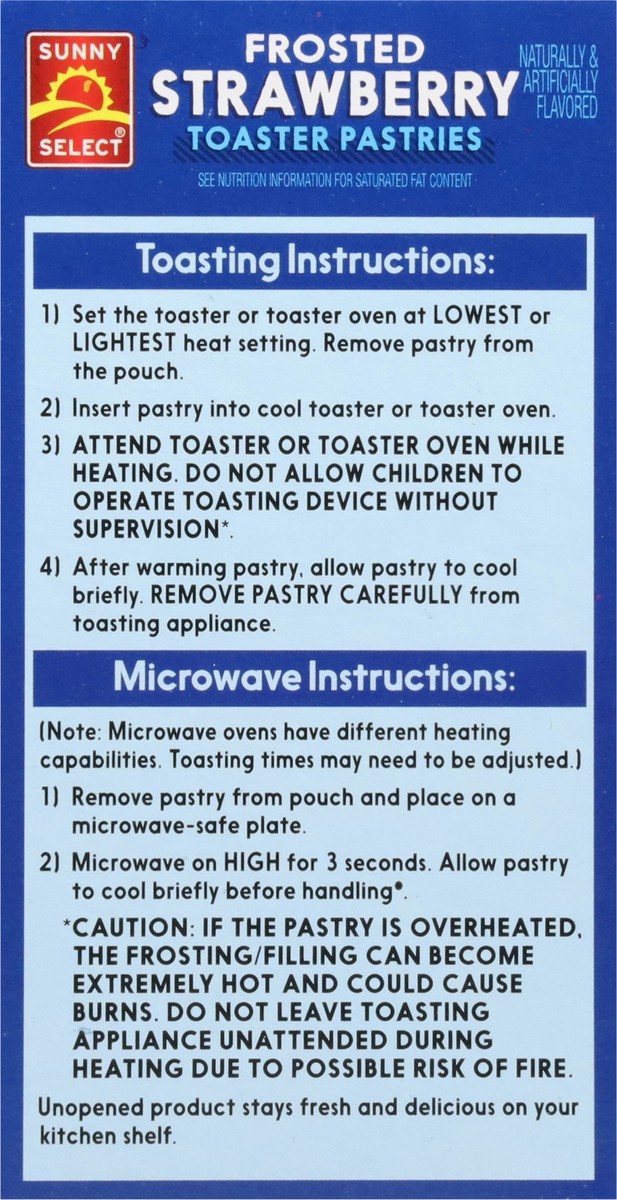 SUNNY SELECT®

FROSTED
STRAWBERRY
TOASTER PASTRIES

NATURALLY & ARTIFICIALLY FLAVORED

SEE NUTRITION INFORMATION FOR SATURATED FAT CONTENT

Toasting Instructions:

1) Set the toaster or toaster oven at LOWEST or LIGHTEST heat setting. Remove pastry from the pouch.

2) Insert pastry into cool toaster or toaster oven.

3) ATTEND TOASTER OR TOASTER OVEN WHILE HEATING. DO NOT ALLOW CHILDREN TO OPERATE TOASTING DEVICE WITHOUT SUPERVISION*.

4) After warming pastry, allow pastry to cool briefly. REMOVE PASTRY CAREFULLY from toasting appliance.

Microwave Instructions:

(Note: Microwave ovens have different heating capabilities. Toasting times may need to be adjusted.)

1) Remove pastry from pouch and place on a microwave-safe plate.

2) Microwave on HIGH for 3 seconds. Allow pastry to cool briefly before handling*.

*CAUTION: IF THE PASTRY IS OVERHEATED, THE FROSTING/FILLING CAN BECOME EXTREMELY HOT AND COULD CAUSE BURNS. DO NOT LEAVE TOASTING APPLIANCE UNATTENDED DURING HEATING DUE TO POSSIBLE RISK OF FIRE.

Unopened product stays fresh and delicious on your kitchen shelf.